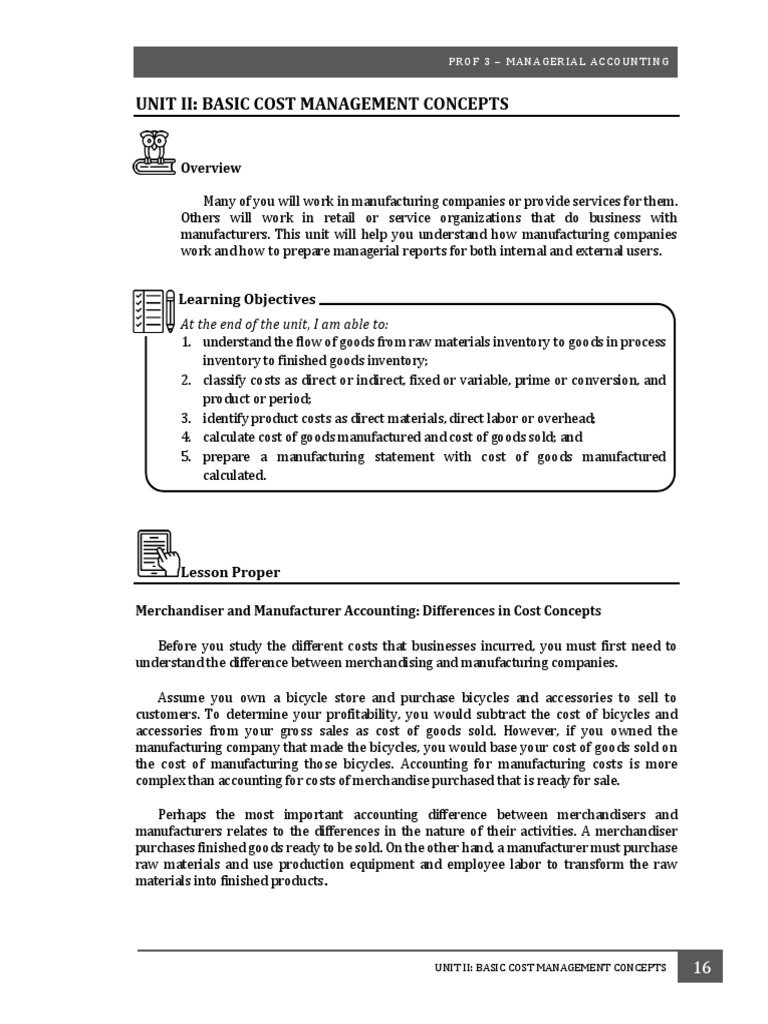 PROF 3 – MANAGERIAL ACCOUNTING

UNIT II: BASIC COST MANAGEMENT CONCEPTS

Overview

Many of you will work in manufacturing companies or provide services for them. Others will work in retail or service organizations that do business with manufacturers. This unit will help you understand how manufacturing companies work and how to prepare managerial reports for both internal and external users.

Learning Objectives

At the end of the unit, I am able to:
1. understand the flow of goods from raw materials inventory to goods in process inventory to finished goods inventory;
2. classify costs as direct or indirect, fixed or variable, prime or conversion, and product or period;
3. identify product costs as direct materials, direct labor or overhead;
4. calculate cost of goods manufactured and cost of goods sold; and
5. prepare a manufacturing statement with cost of goods manufactured calculated.

Lesson Proper

Merchandiser and Manufacturer Accounting: Differences in Cost Concepts

Before you study the different costs that businesses incurred, you must first need to understand the difference between merchandising and manufacturing companies.

Assume you own a bicycle store and purchase bicycles and accessories to sell to customers. To determine your profitability, you would subtract the cost of bicycles and accessories from your gross sales as cost of goods sold. However, if you owned the manufacturing company that made the bicycles, you would base your cost of goods sold on the cost of manufacturing those bicycles. Accounting for manufacturing costs is more complex than accounting for costs of merchandise purchased that is ready for sale.

Perhaps the most important accounting difference between merchandisers and manufacturers relates to the differences in the nature of their activities. A merchandiser purchases finished goods ready to be sold. On the other hand, a manufacturer must purchase raw materials and use production equipment and employee labor to transform the raw materials into finished products.

UNIT II: BASIC COST MANAGEMENT CONCEPTS 16